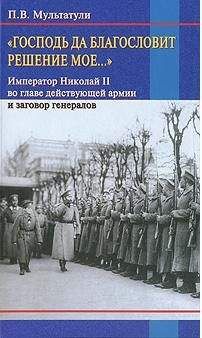 П.В. Мультатули

«ГОСПОДЬ ДА БЛАГОСЛОВИТ РЕШЕНИЕ МОЕ...»

Император Николай II во главе действующей армии и заговор генералов